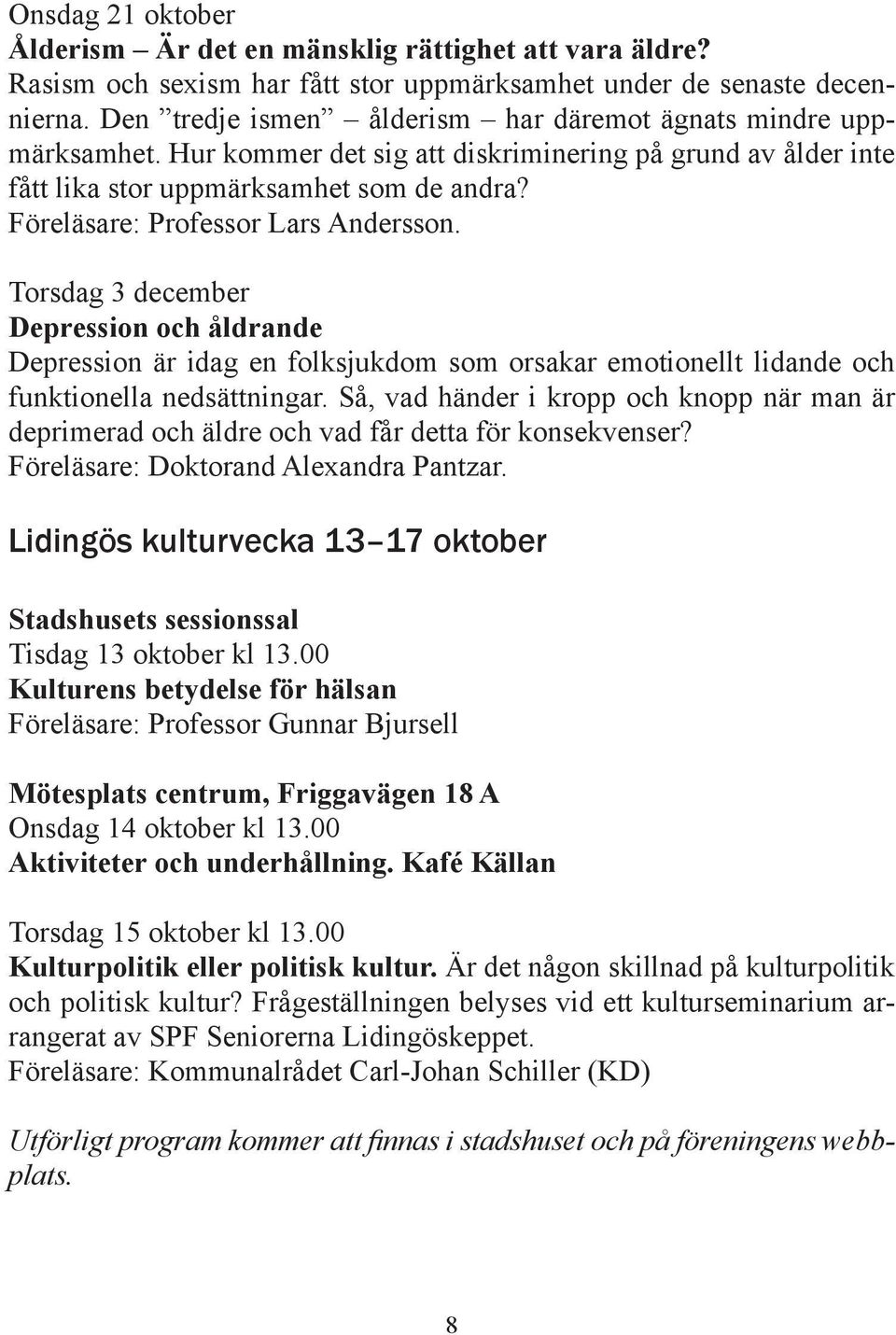 Onsdag 21 oktober
Ålderism – Är det en mänsklig rättighet att vara äldre?
Rasism och sexism har fått stor uppmärksamhet under de senaste decennierna. Den ”tredje ismen” – ålderism – har däremot ägnats mindre uppmärksamhet. Hur kommer det sig att diskriminering på grund av ålder inte fått lika stor uppmärksamhet som de andra?
Föreläsare: Professor Lars Andersson.

Torsdag 3 december
Depression och åldrande
Depression är idag en folksjukdom som orsakar emotionellt lidande och funktionella nedsättningar. Så, vad händer i kropp och knopp när man är deprimerad och äldre och vad får detta för konsekvenser?
Föreläsare: Doktorand Alexandra Pantzar.

Lidingös kulturvecka 13–17 oktober

Stadshusets sessionssal
Tisdag 13 oktober kl 13.00
Kulturens betydelse för hälsan
Föreläsare: Professor Gunnar Bjursell

Mötesplats centrum, Friggavägen 18 A
Onsdag 14 oktober kl 13.00
Aktiviteter och underhållning. Kafé Källan

Torsdag 15 oktober kl 13.00
Kulturpolitik eller politisk kultur. Är det någon skillnad på kulturpolitik och politisk kultur? Frågeställningen belyses vid ett kulturseminarium arrangerat av SPF Seniorerna Lidingöskeppet.
Föreläsare: Kommunalrådet Carl-Johan Schiller (KD)

Utförligt program kommer att finnas i stadshuset och på föreningens webbplats.

8